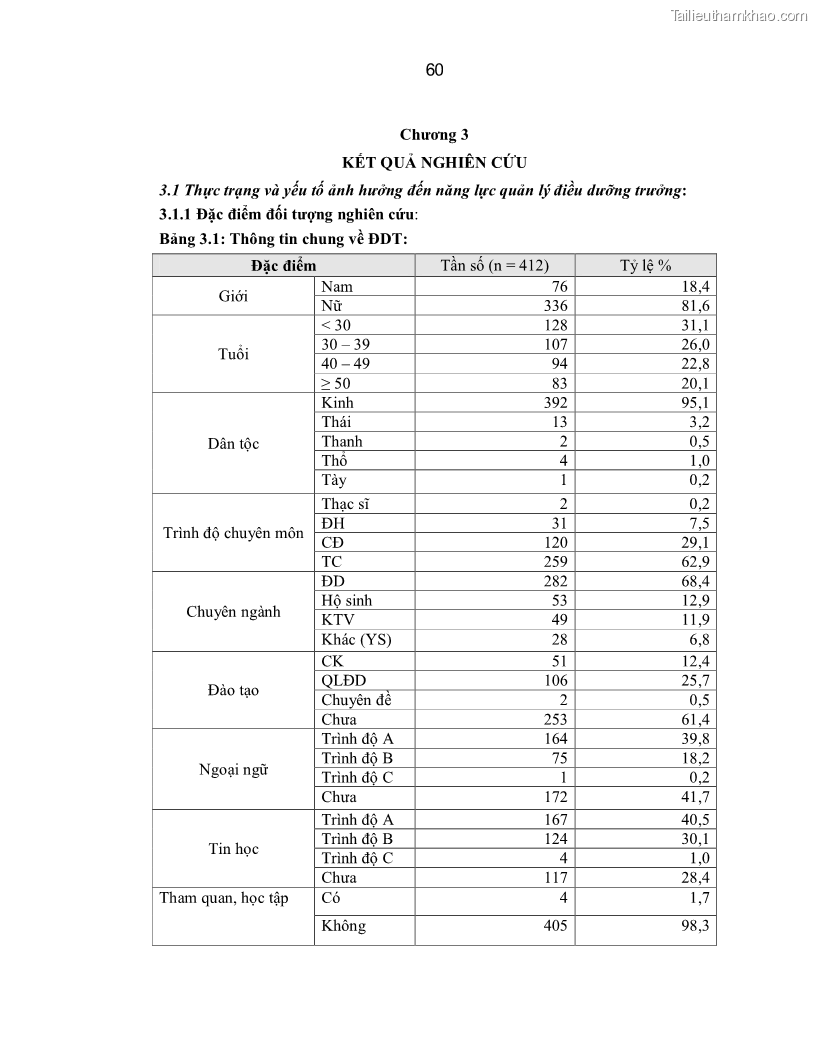 Tailieuthamkhao.com

60

Chương 3

KẾT QUẢ NGHIÊN CỨU

3.1 Thực trạng và yếu tố ảnh hưởng đến năng lực quản lý điều dưỡng trưởng:

3.1.1 Đặc điểm đối tượng nghiên cứu:

Bảng 3.1: Thông tin chung về ĐDT:

| Đặc điểm | | Tần số (n = 412) | Tỷ lệ % |
|---|---|---|---|
| Giới | Nam | 76 | 18,4 |
| | Nữ | 336 | 81,6 |
| Tuổi | < 30 | 128 | 31,1 |
| | 30 – 39 | 107 | 26,0 |
| | 40 – 49 | 94 | 22,8 |
| | ≥ 50 | 83 | 20,1 |
| Dân tộc | Kinh | 392 | 95,1 |
| | Thái | 13 | 3,2 |
| | Thanh | 2 | 0,5 |
| | Thổ | 4 | 1,0 |
| | Tày | 1 | 0,2 |
| Trình độ chuyên môn | Thạc sĩ | 2 | 0,2 |
| | ĐH | 31 | 7,5 |
| | CĐ | 120 | 29,1 |
| | TC | 259 | 62,9 |
| Chuyên ngành | ĐD | 282 | 68,4 |
| | Hộ sinh | 53 | 12,9 |
| | KTV | 49 | 11,9 |
| | Khác (YS) | 28 | 6,8 |
| Đào tạo | CK | 51 | 12,4 |
| | QLĐD | 106 | 25,7 |
| | Chuyên đề | 2 | 0,5 |
| | Chưa | 253 | 61,4 |
| Ngoại ngữ | Trình độ A | 164 | 39,8 |
| | Trình độ B | 75 | 18,2 |
| | Trình độ C | 1 | 0,2 |
| | Chưa | 172 | 41,7 |
| Tin học | Trình độ A | 167 | 40,5 |
| | Trình độ B | 124 | 30,1 |
| | Trình độ C | 4 | 1,0 |
| | Chưa | 117 | 28,4 |
| Tham quan, học tập | Có | 4 | 1,7 |
| | Không | 405 | 98,3 |